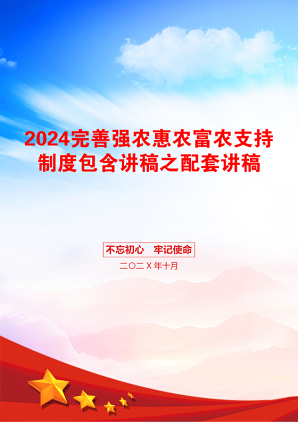 2024完善强农惠农富农支持制度包含讲稿之配套讲稿

不忘初心　牢记使命

二〇二Ｘ年十月